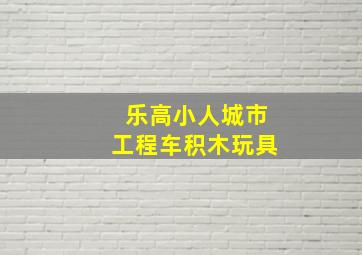 乐高小人城市
工程车积木玩具